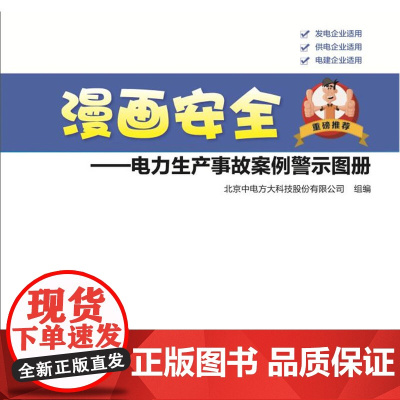 发电企业适用
供电企业适用
电建企业适用

漫画安全

重磅推荐

——电力生产事故案例警示图册

北京中电方大科技股份有限公司 组编

现货
下单速发
全新正版直发

正版图书 品质保证